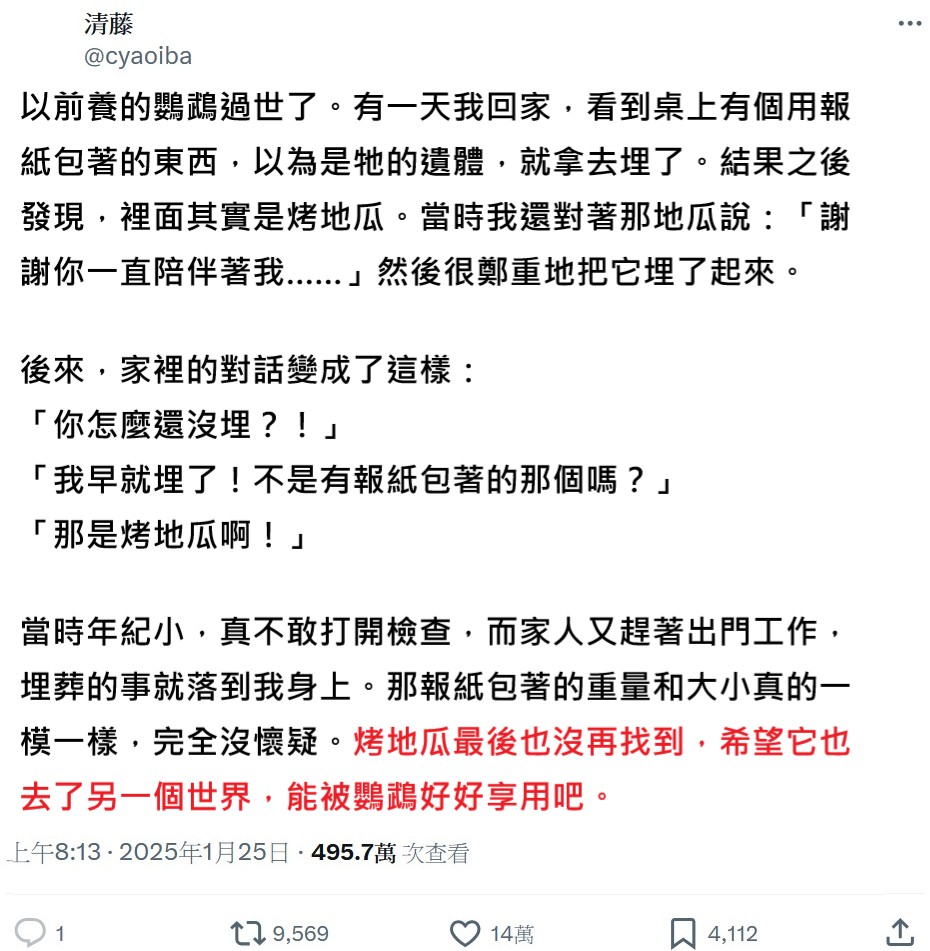 清藤
@cyaoiba

以前養的鸚鵡過世了。有一天我回家，看到桌上有個用報紙包著的東西，以為是牠的遺體，就拿去埋了。結果之後發現，裡面其實是烤地瓜。當時我還對著那地瓜說：「謝謝你一直陪伴著我……」然後很鄭重地把它埋了起來。

後來，家裡的對話變成了這樣：
「你怎麼還沒埋？！」
「我早就埋了！不是有報紙包著的那個嗎？」
「那是烤地瓜啊！」

當時年紀小，真不敢打開檢查，而家人又趕著出門工作，埋葬的事就落到我身上。那報紙包著的重量和大小真的一模一樣，完全沒懷疑。烤地瓜最後也沒再找到，希望它也去了另一個世界，能被鸚鵡好好享用吧。

上午8:13 · 2025年1月25日 · 495.7萬 次查看

1 9,569 14萬 4,112